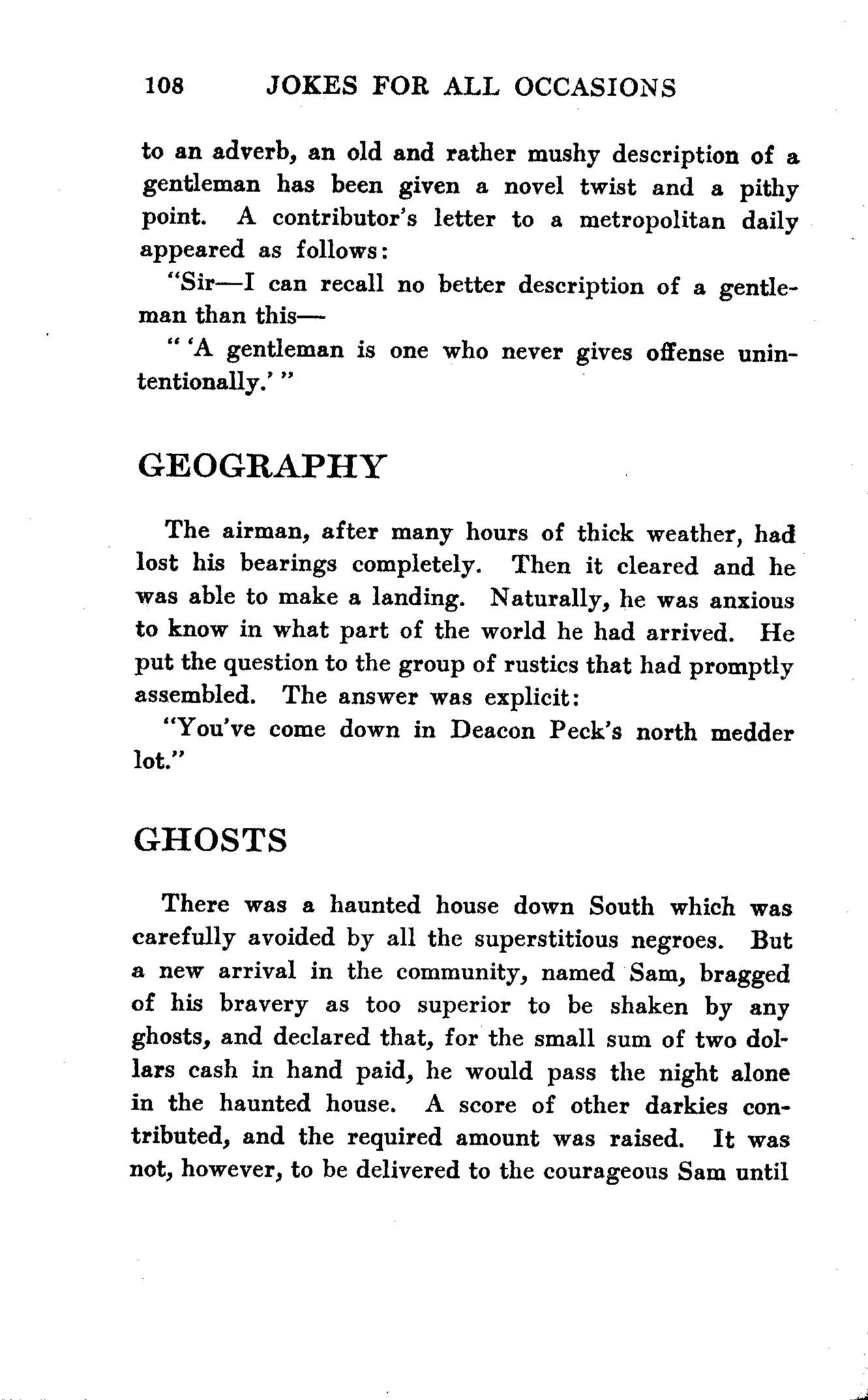 108 JOKES FOR ALL OCCASIONS

to an adverb, an old and rather mushy description of a gentleman has been given a novel twist and a pithy point. A contributor's letter to a metropolitan daily appeared as follows:

"Sir—I can recall no better description of a gentleman than this—

" 'A gentleman is one who never gives offense unintentionally.' "

GEOGRAPHY

The airman, after many hours of thick weather, had lost his bearings completely. Then it cleared and he was able to make a landing. Naturally, he was anxious to know in what part of the world he had arrived. He put the question to the group of rustics that had promptly assembled. The answer was explicit:

"You've come down in Deacon Peck's north medder lot."

GHOSTS

There was a haunted house down South which was carefully avoided by all the superstitious negroes. But a new arrival in the community, named Sam, bragged of his bravery as too superior to be shaken by any ghosts, and declared that, for the small sum of two dollars cash in hand paid, he would pass the night alone in the haunted house. A score of other darkies contributed, and the required amount was raised. It was not, however, to be delivered to the courageous Sam until